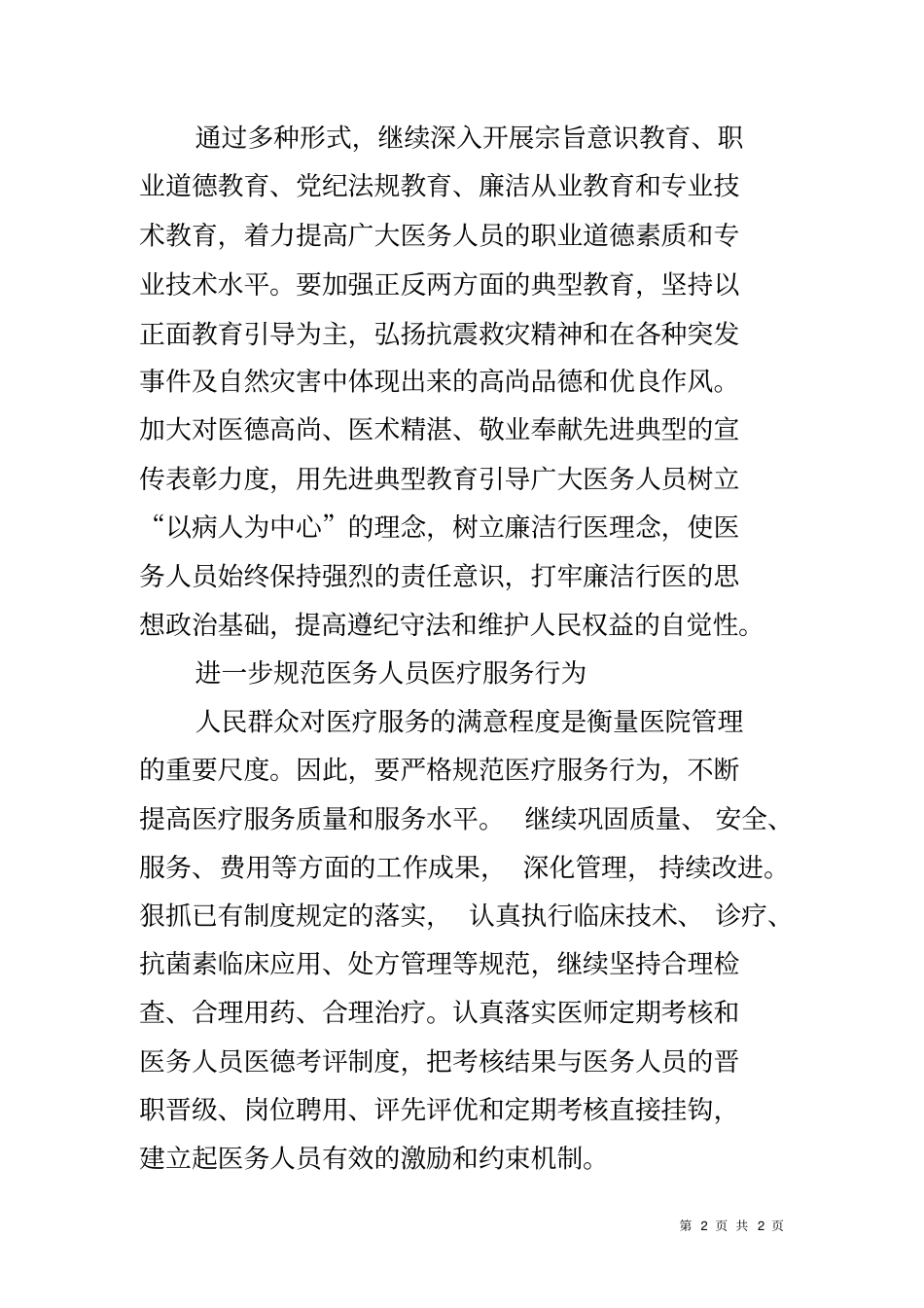 通过多种形式，继续深入开展宗旨意识教育、职业道德教育、党纪法规教育、廉洁从业教育和专业技术教育，着力提高广大医务人员的职业道德素质和专业技术水平。要加强正反两方面的典型教育，坚持以正面教育引导为主，弘扬抗震救灾精神和在各种突发事件及自然灾害中体现出来的高尚品德和优良作风。加大对医德高尚、医术精湛、敬业奉献先进典型的宣传表彰力度，用先进典型教育引导广大医务人员树立“以病人为中心”的理念，树立廉洁行医理念，使医务人员始终保持强烈的责任意识，打牢廉洁行医的思想政治基础，提高遵纪守法和维护人民权益的自觉性。

进一步规范医务人员医疗服务行为

人民群众对医疗服务的满意程度是衡量医院管理的重要尺度。因此，要严格规范医疗服务行为，不断提高医疗服务质量和服务水平。 继续巩固质量、 安全、服务、费用等方面的工作成果， 深化管理， 持续改进。狠抓已有制度规定的落实， 认真执行临床技术、 诊疗、抗菌素临床应用、处方管理等规范，继续坚持合理检查、合理用药、合理治疗。认真落实医师定期考核和医务人员医德考评制度，把考核结果与医务人员的晋职晋级、岗位聘用、评先评优和定期考核直接挂钩，建立起医务人员有效的激励和约束机制。

第 2 页 共 2 页